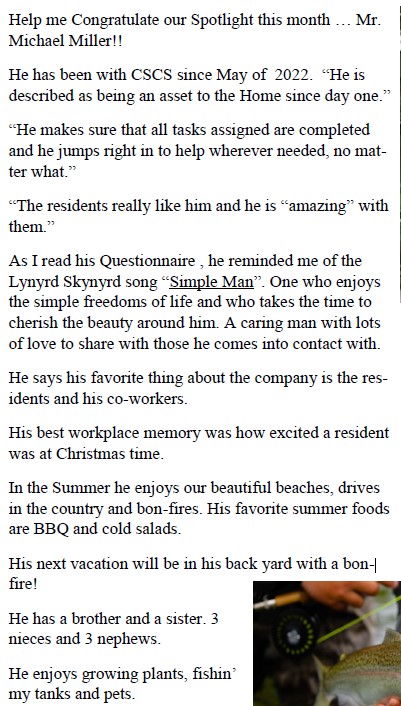 Help me Congratulate our Spotlight this month … Mr. Michael Miller!!

He has been with CSCS since May of 2022. “He is described as being an asset to the Home since day one.”

“He makes sure that all tasks assigned are completed and he jumps right in to help wherever needed, no matter what.”

“The residents really like him and he is “amazing” with them.”

As I read his Questionnaire , he reminded me of the Lynyrd Skynyrd song “Simple Man”. One who enjoys the simple freedoms of life and who takes the time to cherish the beauty around him. A caring man with lots of love to share with those he comes into contact with.

He says his favorite thing about the company is the residents and his co-workers.

His best workplace memory was how excited a resident was at Christmas time.

In the Summer he enjoys our beautiful beaches, drives in the country and bon-fires. His favorite summer foods are BBQ and cold salads.

His next vacation will be in his back yard with a bon-fire!

He has a brother and a sister. 3 nieces and 3 nephews.

He enjoys growing plants, fishin’ my tanks and pets.